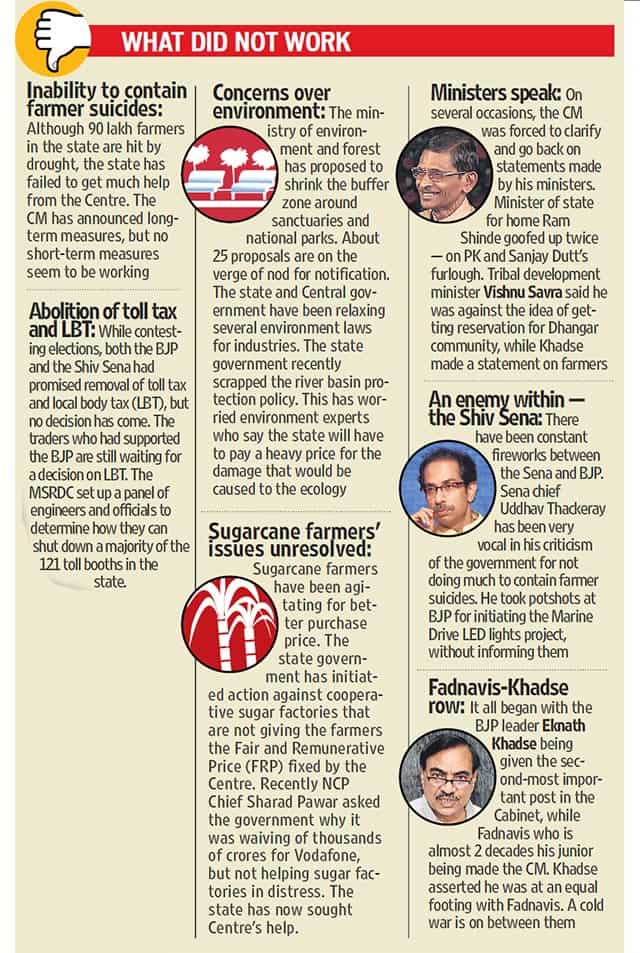 WHAT DID NOT WORK

Inability to contain farmer suicides: Although 90 lakh farmers in the state are hit by drought, the state has failed to get much help from the Centre. The CM has announced long-term measures, but no short-term measures seem to be working

Abolition of toll tax and LBT: While contesting elections, both the BJP and the Shiv Sena had promised removal of toll tax and local body tax (LBT), but no decision has come. The traders who had supported the BJP are still waiting for a decision on LBT. The MSRDC set up a panel of engineers and officials to determine how they can shut down a majority of the 121 toll booths in the state.

Concerns over environment: The ministry of environment and forest has proposed to shrink the buffer zone around sanctuaries and national parks. About 25 proposals are on the verge of nod for notification. The state and Central government have been relaxing several environment laws for industries. The state government recently scrapped the river basin protection policy. This has worried environment experts who say the state will have to pay a heavy price for the damage that would be caused to the ecology

Sugarcane farmers' issues unresolved: Sugarcane farmers have been agitating for better purchase price. The state government has initiated action against cooperative sugar factories that are not giving the farmers the Fair and Remunerative Price (FRP) fixed by the Centre. Recently NCP Chief Sharad Pawar asked the government why it was waiving of thousands of crores for Vodafone, but not helping sugar factories in distress. The state has now sought Centre's help.

Ministers speak: On several occasions, the CM was forced to clarify and go back on statements made by his ministers. Minister of state for home Ram Shinde goofed up twice — on PK and Sanjay Dutt's furlough. Tribal development minister Vishnu Savra said he was against the idea of getting reservation for Dhangar community, while Khadse made a statement on farmers

An enemy within — the Shiv Sena: There have been constant fireworks between the Sena and BJP. Sena chief Uddhav Thackeray has been very vocal in his criticism of the government for not doing much to contain farmer suicides. He took potshots at BJP for initiating the Marine Drive LED lights project, without informing them

Fadnavis-Khadse row: It all began with the BJP leader Eknath Khadse being given the second-most important post in the Cabinet, while Fadnavis who is almost 2 decades his junior being made the CM. Khadse asserted he was at an equal footing with Fadnavis. A cold war is on between them